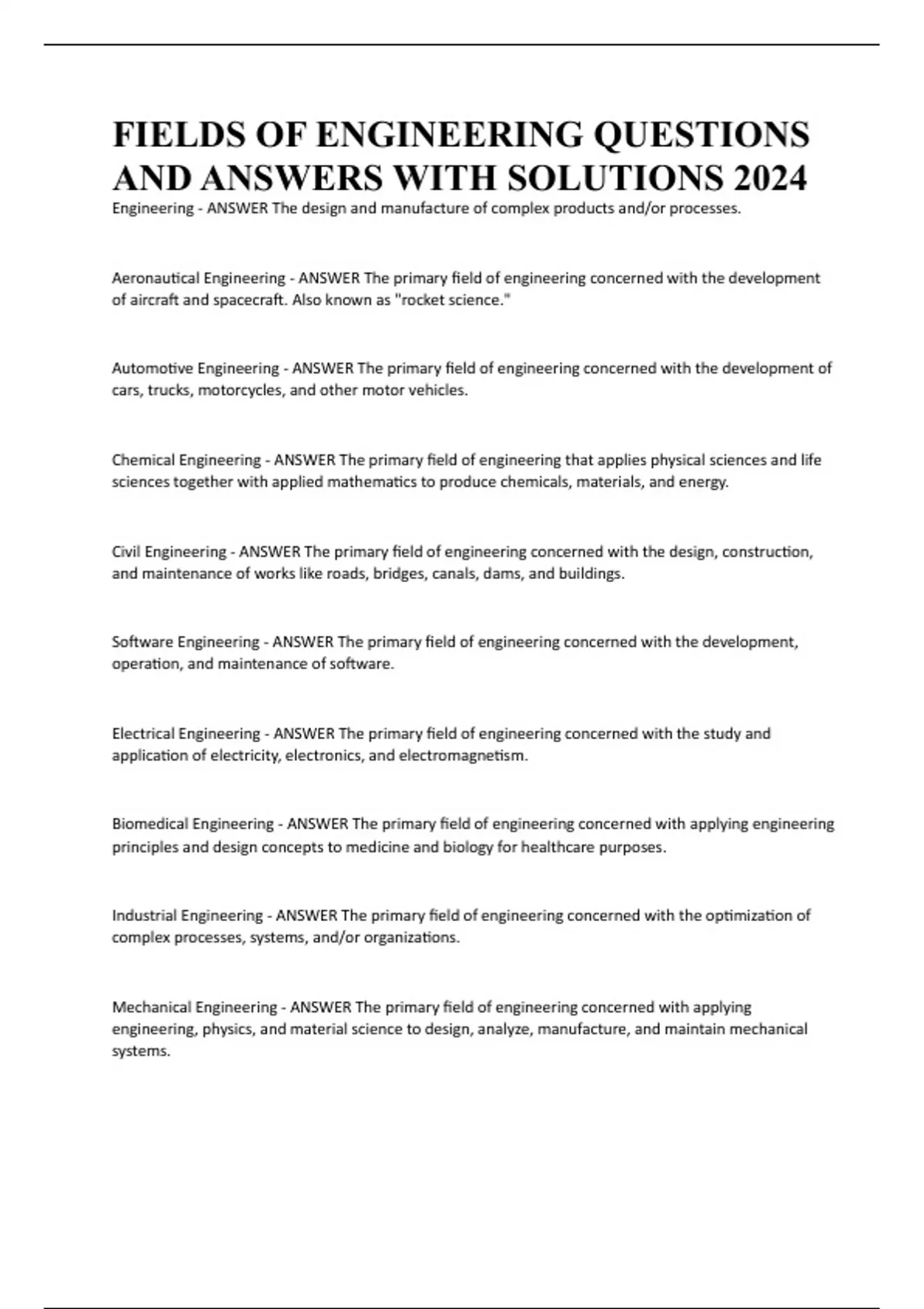 FIELDS OF ENGINEERING QUESTIONS AND ANSWERS WITH SOLUTIONS 2024

Engineering - ANSWER The design and manufacture of complex products and/or processes.

Aeronautical Engineering - ANSWER The primary field of engineering concerned with the development of aircraft and spacecraft. Also known as "rocket science."

Automotive Engineering - ANSWER The primary field of engineering concerned with the development of cars, trucks, motorcycles, and other motor vehicles.

Chemical Engineering - ANSWER The primary field of engineering that applies physical sciences and life sciences together with applied mathematics to produce chemicals, materials, and energy.

Civil Engineering - ANSWER The primary field of engineering concerned with the design, construction, and maintenance of works like roads, bridges, canals, dams, and buildings.

Software Engineering - ANSWER The primary field of engineering concerned with the development, operation, and maintenance of software.

Electrical Engineering - ANSWER The primary field of engineering concerned with the study and application of electricity, electronics, and electromagnetism.

Biomedical Engineering - ANSWER The primary field of engineering concerned with applying engineering principles and design concepts to medicine and biology for healthcare purposes.

Industrial Engineering - ANSWER The primary field of engineering concerned with the optimization of complex processes, systems, and/or organizations.

Mechanical Engineering - ANSWER The primary field of engineering concerned with applying engineering, physics, and material science to design, analyze, manufacture, and maintain mechanical systems.